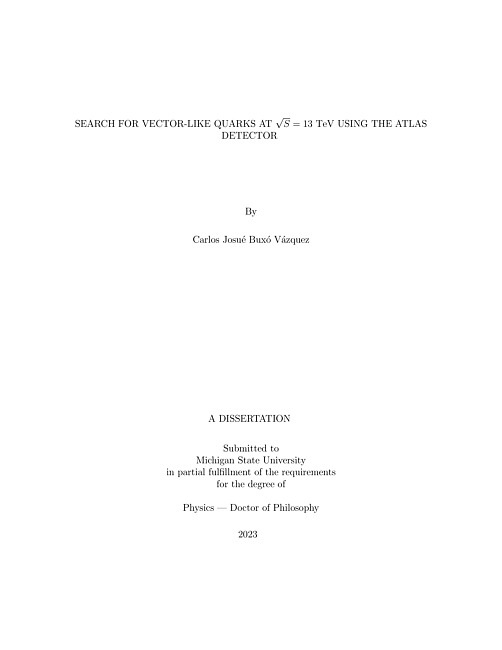 SEARCH FOR VECTOR-LIKE QUARKS AT $\sqrt{S} = 13$ TeV USING THE ATLAS DETECTOR

By

Carlos Josué Buxó Vázquez

A DISSERTATION

Submitted to
Michigan State University
in partial fulfillment of the requirements
for the degree of

Physics — Doctor of Philosophy

2023